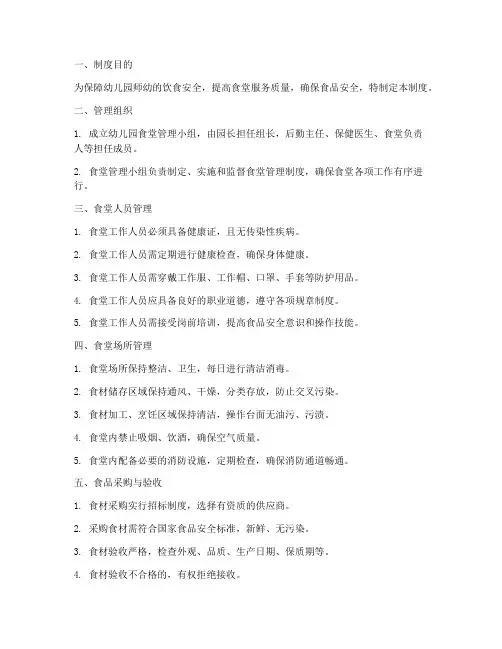 一、制度目的

为保障幼儿园师幼的饮食安全，提高食堂服务质量，确保食品安全，特制定本制度。

二、管理组织

1. 成立幼儿园食堂管理小组，由园长担任组长，后勤主任、保健医生、食堂负责人等担任成员。

2. 食堂管理小组负责制定、实施和监督食堂管理制度，确保食堂各项工作有序进行。

三、食堂人员管理

1. 食堂工作人员必须具备健康证，且无传染性疾病。

2. 食堂工作人员需定期进行健康检查，确保身体健康。

3. 食堂工作人员需穿戴工作服、工作帽、口罩、手套等防护用品。

4. 食堂工作人员应具备良好的职业道德，遵守各项规章制度。

5. 食堂工作人员需接受岗前培训，提高食品安全意识和操作技能。

四、食堂场所管理

1. 食堂场所保持整洁、卫生，每日进行清洁消毒。

2. 食材储存区域保持通风、干燥，分类存放，防止交叉污染。

3. 食材加工、烹饪区域保持清洁，操作台面无油污、污渍。

4. 食堂内禁止吸烟、饮酒，确保空气质量。

5. 食堂内配备必要的消防设施，定期检查，确保消防通道畅通。

五、食品采购与验收

1. 食材采购实行招标制度，选择有资质的供应商。

2. 采购食材需符合国家食品安全标准，新鲜、无污染。

3. 食材验收严格，检查外观、品质、生产日期、保质期等。

4. 食材验收不合格的，有权拒绝接收。